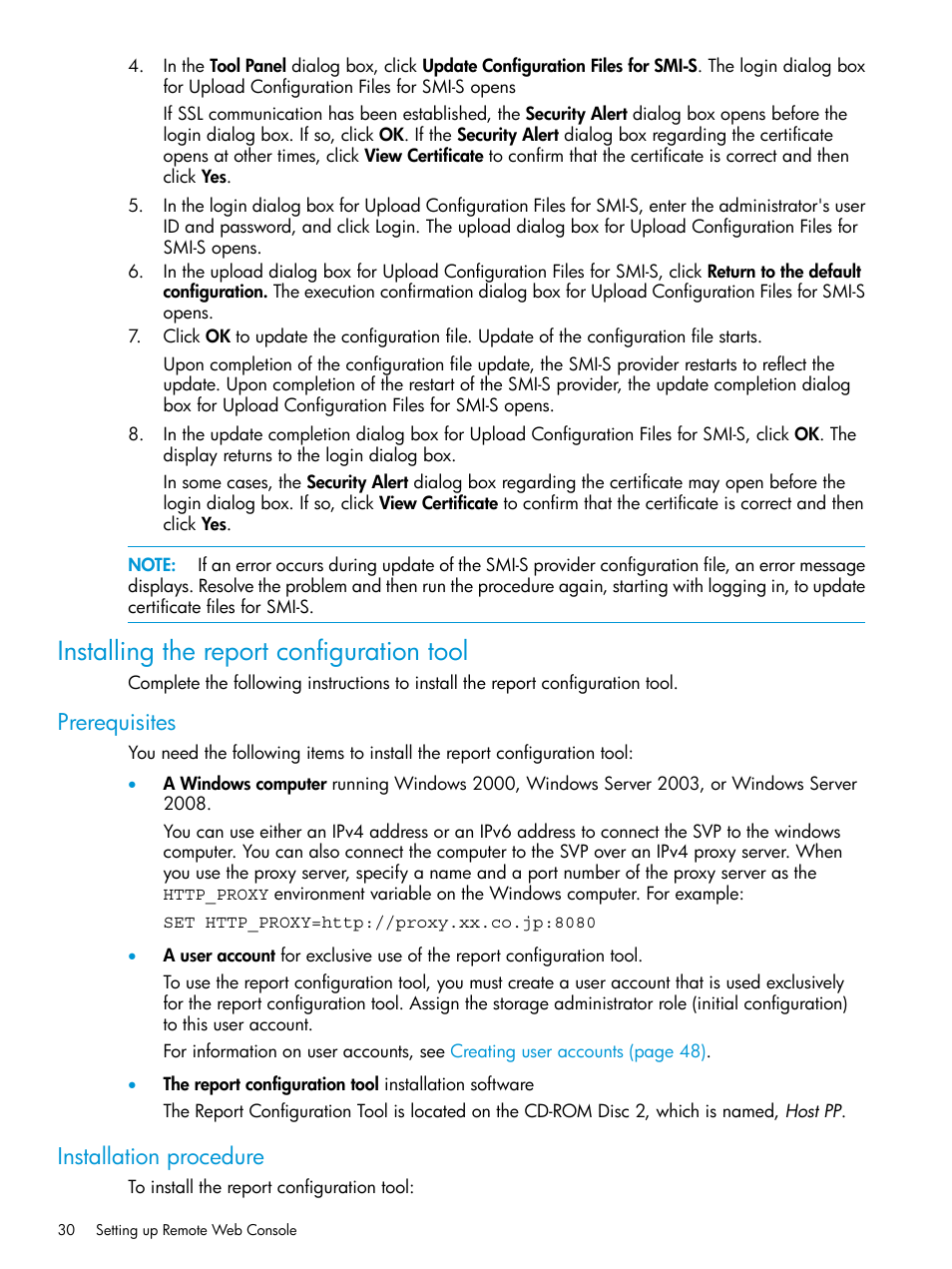 4. In the Tool Panel dialog box, click Update Configuration Files for SMI-S. The login dialog box for Upload Configuration Files for SMI-S opens

If SSL communication has been established, the Security Alert dialog box opens before the login dialog box. If so, click OK. If the Security Alert dialog box regarding the certificate opens at other times, click View Certificate to confirm that the certificate is correct and then click Yes.

5. In the login dialog box for Upload Configuration Files for SMI-S, enter the administrator's user ID and password, and click Login. The upload dialog box for Upload Configuration Files for SMI-S opens.

6. In the upload dialog box for Upload Configuration Files for SMI-S, click Return to the default configuration. The execution confirmation dialog box for Upload Configuration Files for SMI-S opens.

7. Click OK to update the configuration file. Update of the configuration file starts.

Upon completion of the configuration file update, the SMI-S provider restarts to reflect the update. Upon completion of the restart of the SMI-S provider, the update completion dialog box for Upload Configuration Files for SMI-S opens.

8. In the update completion dialog box for Upload Configuration Files for SMI-S, click OK. The display returns to the login dialog box.

In some cases, the Security Alert dialog box regarding the certificate may open before the login dialog box. If so, click View Certificate to confirm that the certificate is correct and then click Yes.

NOTE: If an error occurs during update of the SMI-S provider configuration file, an error message displays. Resolve the problem and then run the procedure again, starting with logging in, to update certificate files for SMI-S.

Installing the report configuration tool

Complete the following instructions to install the report configuration tool.

Prerequisites

You need the following items to install the report configuration tool:

• A Windows computer running Windows 2000, Windows Server 2003, or Windows Server 2008.

You can use either an IPv4 address or an IPv6 address to connect the SVP to the windows computer. You can also connect the computer to the SVP over an IPv4 proxy server. When you use the proxy server, specify a name and a port number of the proxy server as the HTTP_PROXY environment variable on the Windows computer. For example:

SET HTTP_PROXY=http://proxy.xx.co.jp:8080

• A user account for exclusive use of the report configuration tool.

To use the report configuration tool, you must create a user account that is used exclusively for the report configuration tool. Assign the storage administrator role (initial configuration) to this user account.

For information on user accounts, see Creating user accounts (page 48).

• The report configuration tool installation software

The Report Configuration Tool is located on the CD-ROM Disc 2, which is named, Host PP.

Installation procedure

To install the report configuration tool:

30 Setting up Remote Web Console